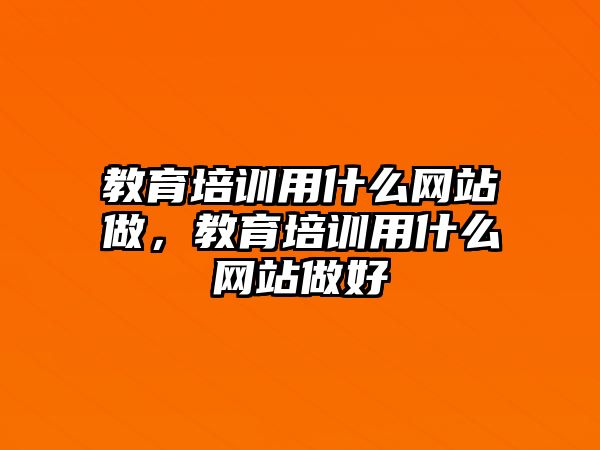 教育培训用什么网站做，教育培训用什么网站做好